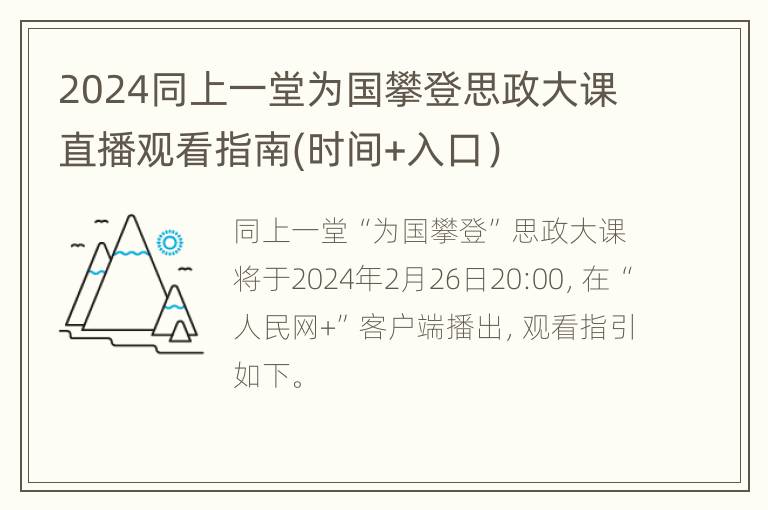 2024同上一堂为国攀登思政大课直播观看指南(时间+入口)

同上一堂“为国攀登”思政大课将于2024年2月26日20:00, 在“人民网+”客户端播出, 观看指引如下。